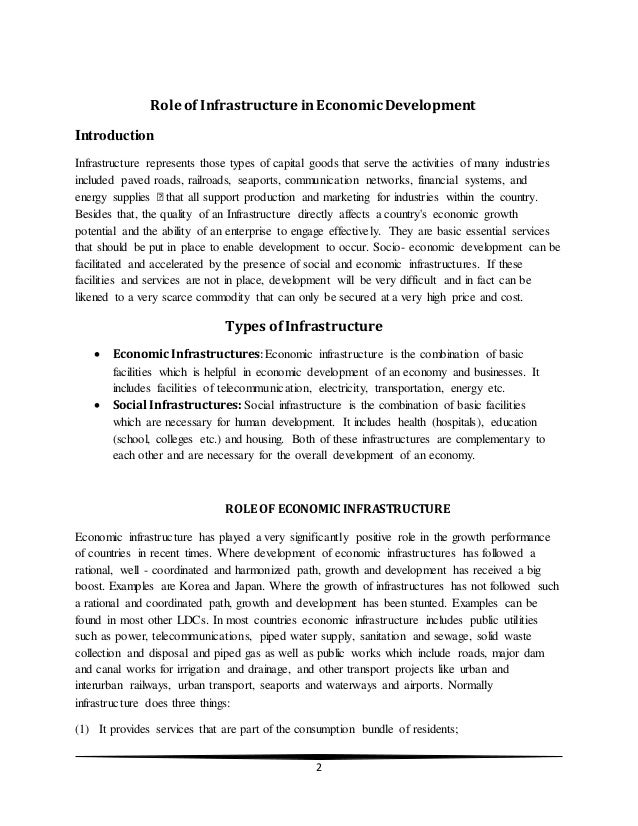 Role of Infrastructure in Economic Development

Introduction

Infrastructure represents those types of capital goods that serve the activities of many industries included paved roads, railroads, seaports, communication networks, financial systems, and energy supplies  that all support production and marketing for industries within the country. Besides that, the quality of an Infrastructure directly affects a country's economic growth potential and the ability of an enterprise to engage effectively. They are basic essential services that should be put in place to enable development to occur. Socio- economic development can be facilitated and accelerated by the presence of social and economic infrastructures. If these facilities and services are not in place, development will be very difficult and in fact can be likened to a very scarce commodity that can only be secured at a very high price and cost.

Types of Infrastructure

• Economic Infrastructures: Economic infrastructure is the combination of basic facilities which is helpful in economic development of an economy and businesses. It includes facilities of telecommunication, electricity, transportation, energy etc.
• Social Infrastructures: Social infrastructure is the combination of basic facilities which are necessary for human development. It includes health (hospitals), education (school, colleges etc.) and housing. Both of these infrastructures are complementary to each other and are necessary for the overall development of an economy.

ROLE OF ECONOMIC INFRASTRUCTURE

Economic infrastructure has played a very significantly positive role in the growth performance of countries in recent times. Where development of economic infrastructures has followed a rational, well - coordinated and harmonized path, growth and development has received a big boost. Examples are Korea and Japan. Where the growth of infrastructures has not followed such a rational and coordinated path, growth and development has been stunted. Examples can be found in most other LDCs. In most countries economic infrastructure includes public utilities such as power, telecommunications, piped water supply, sanitation and sewage, solid waste collection and disposal and piped gas as well as public works which include roads, major dam and canal works for irrigation and drainage, and other transport projects like urban and interurban railways, urban transport, seaports and waterways and airports. Normally infrastructure does three things:

(1) It provides services that are part of the consumption bundle of residents;

2